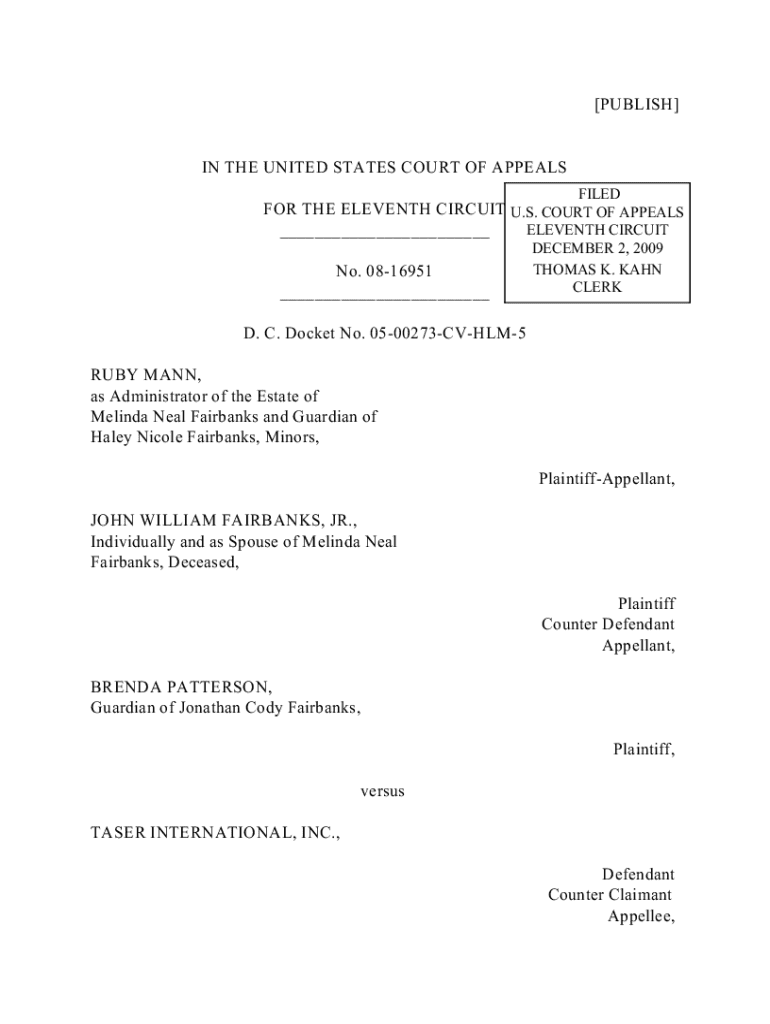 [PUBLISH]

IN THE UNITED STATES COURT OF APPEALS

FOR THE ELEVENTH CIRCUIT

________________________

No. 08-16951

________________________

FILED
U.S. COURT OF APPEALS
ELEVENTH CIRCUIT
DECEMBER 2, 2009
THOMAS K. KAHN
CLERK

D. C. Docket No. 05-00273-CV-HLM-5

RUBY MANN,
as Administrator of the Estate of
Melinda Neal Fairbanks and Guardian of
Haley Nicole Fairbanks, Minors,

Plaintiff-Appellant,

JOHN WILLIAM FAIRBANKS, JR.,
Individually and as Spouse of Melinda Neal
Fairbanks, Deceased,

Plaintiff
Counter Defendant
Appellant,

BRENDA PATTERSON,
Guardian of Jonathan Cody Fairbanks,

Plaintiff,

versus

TASER INTERNATIONAL, INC.,

Defendant
Counter Claimant
Appellee,